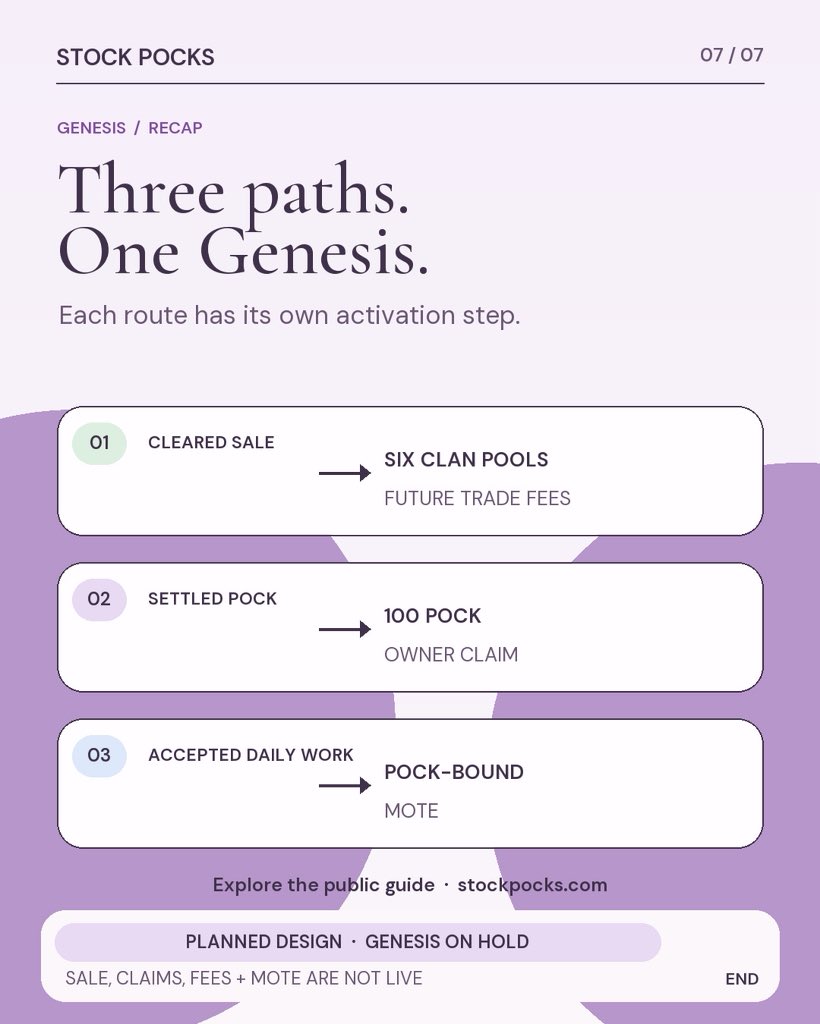 STOCK POCKS

07 / 07

GENESIS / RECAP

Three paths.
One Genesis.

Each route has its own activation step.

01 CLEARED SALE → SIX CLAN POOLS
FUTURE TRADE FEES

02 SETTLED POCK → 100 POCK
OWNER CLAIM

03 ACCEPTED DAILY WORK → POCK-BOUND
MOTE

Explore the public guide · stockpocks.com

PLANNED DESIGN · GENESIS ON HOLD

SALE, CLAIMS, FEES + MOTE ARE NOT LIVE

END